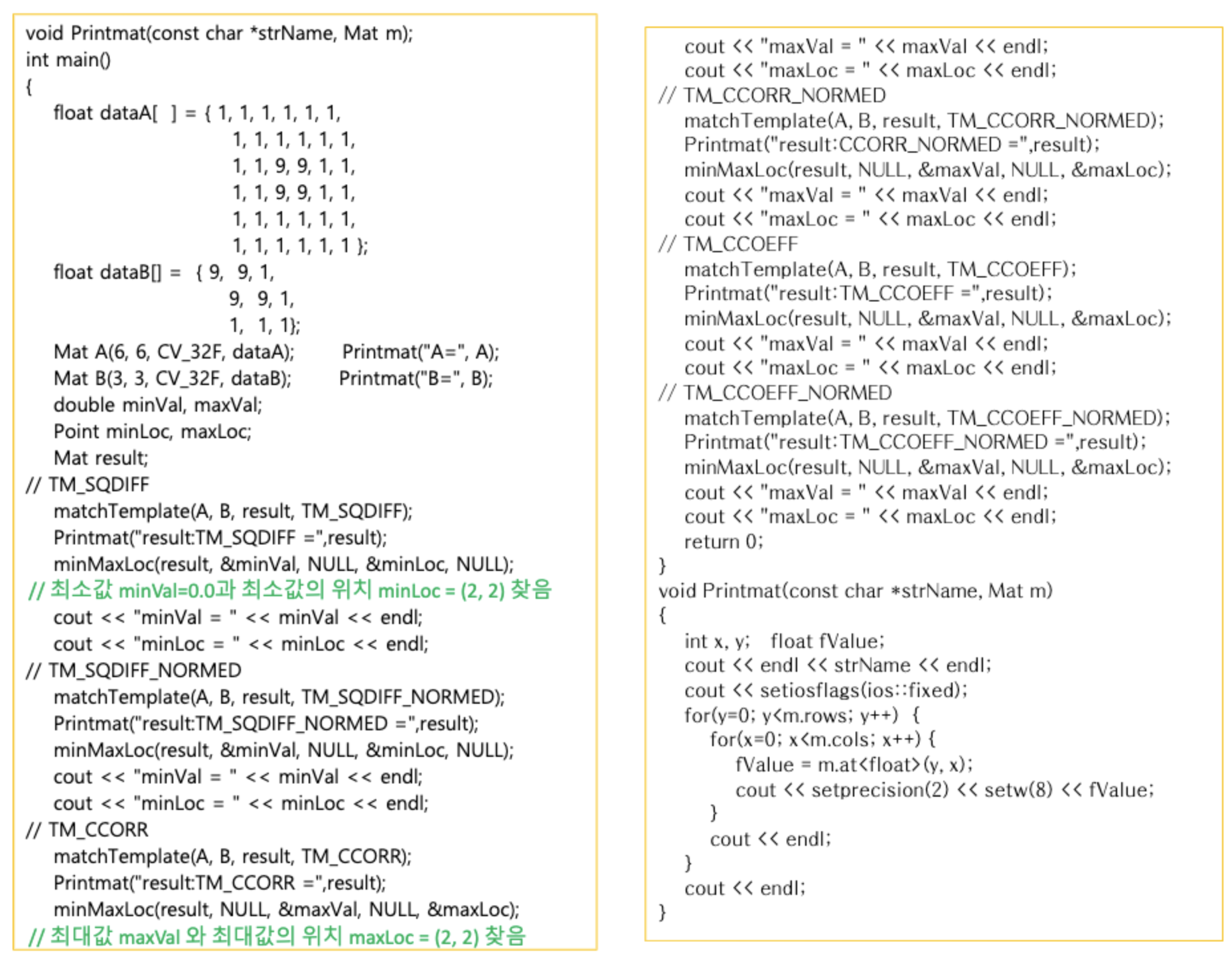 void Printmat(const char *strName, Mat m);
int main()
{
    float dataA[ ] = { 1, 1, 1, 1, 1, 1,
                       1, 1, 1, 1, 1, 1,
                       1, 1, 9, 9, 1, 1,
                       1, 1, 9, 9, 1, 1,
                       1, 1, 1, 1, 1, 1,
                       1, 1, 1, 1, 1, 1 };
    float dataB[] = { 9, 9, 1,
                      9, 9, 1,
                      1, 1, 1};
    Mat A(6, 6, CV_32F, dataA);      Printmat("A=", A);
    Mat B(3, 3, CV_32F, dataB);      Printmat("B=", B);
    double minVal, maxVal;
    Point minLoc, maxLoc;
    Mat result;
// TM_SQDIFF
    matchTemplate(A, B, result, TM_SQDIFF);
    Printmat("result:TM_SQDIFF =",result);
    minMaxLoc(result, &minVal, NULL, &minLoc, NULL);
// 최소값 minVal=0.0과 최소값의 위치 minLoc = (2, 2) 찾음
    cout << "minVal = " << minVal << endl;
    cout << "minLoc = " << minLoc << endl;
// TM_SQDIFF_NORMED
    matchTemplate(A, B, result, TM_SQDIFF_NORMED);
    Printmat("result:TM_SQDIFF_NORMED =",result);
    minMaxLoc(result, &minVal, NULL, &minLoc, NULL);
    cout << "minVal = " << minVal << endl;
    cout << "minLoc = " << minLoc << endl;
// TM_CCORR
    matchTemplate(A, B, result, TM_CCORR);
    Printmat("result:TM_CCORR =",result);
    minMaxLoc(result, NULL, &maxVal, NULL, &maxLoc);
// 최대값 maxVal 와 최대값의 위치 maxLoc = (2, 2) 찾음

    cout << "maxVal = " << maxVal << endl;
    cout << "maxLoc = " << maxLoc << endl;
// TM_CCORR_NORMED
    matchTemplate(A, B, result, TM_CCORR_NORMED);
    Printmat("result:CCORR_NORMED =",result);
    minMaxLoc(result, NULL, &maxVal, NULL, &maxLoc);
    cout << "maxVal = " << maxVal << endl;
    cout << "maxLoc = " << maxLoc << endl;
// TM_CCOEFF
    matchTemplate(A, B, result, TM_CCOEFF);
    Printmat("result:TM_CCOEFF =",result);
    minMaxLoc(result, NULL, &maxVal, NULL, &maxLoc);
    cout << "maxVal = " << maxVal << endl;
    cout << "maxLoc = " << maxLoc << endl;
// TM_CCOEFF_NORMED
    matchTemplate(A, B, result, TM_CCOEFF_NORMED);
    Printmat("result:TM_CCOEFF_NORMED =",result);
    minMaxLoc(result, NULL, &maxVal, NULL, &maxLoc);
    cout << "maxVal = " << maxVal << endl;
    cout << "maxLoc = " << maxLoc << endl;
    return 0;
}
void Printmat(const char *strName, Mat m)
{
    int x, y;   float fValue;
    cout << endl << strName << endl;
    cout << setiosflags(ios::fixed);
    for(y=0; y<m.rows; y++) {
        for(x=0; x<m.cols; x++) {
            fValue = m.at<float>(y, x);
            cout << setprecision(2) << setw(8) << fValue;
        }
        cout << endl;
    }
    cout << endl;
}